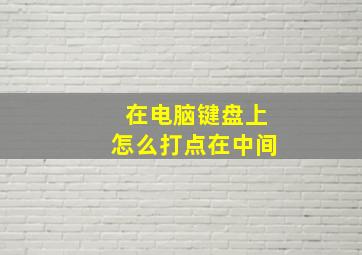 在电脑键盘上
怎么打点在中间